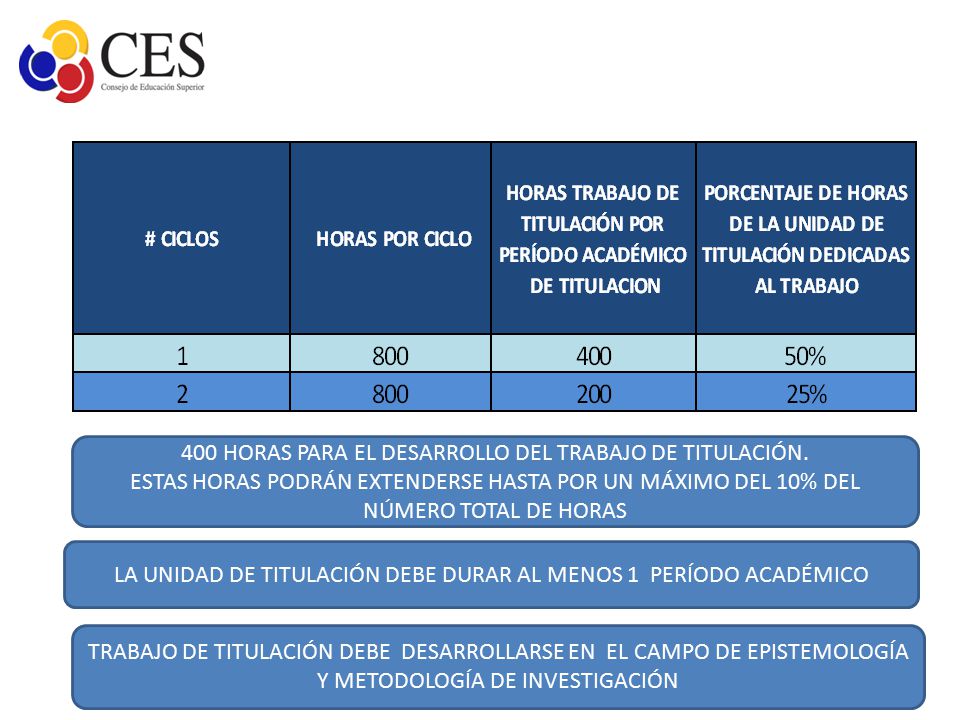 CES
Consejo de Educación Superior

| # CICLOS | HORAS POR CICLO | HORAS TRABAJO DE TITULACIÓN POR PERÍODO ACADÉMICO DE TITULACION | PORCENTAJE DE HORAS DE LA UNIDAD DE TITULACIÓN DEDICADAS AL TRABAJO |
|---|---|---|---|
| 1 | 800 | 400 | 50% |
| 2 | 800 | 200 | 25% |

400 HORAS PARA EL DESARROLLO DEL TRABAJO DE TITULACIÓN. ESTAS HORAS PODRÁN EXTENDERSE HASTA POR UN MÁXIMO DEL 10% DEL NÚMERO TOTAL DE HORAS

LA UNIDAD DE TITULACIÓN DEBE DURAR AL MENOS 1 PERÍODO ACADÉMICO

TRABAJO DE TITULACIÓN DEBE DESARROLLARSE EN EL CAMPO DE EPISTEMOLOGÍA Y METODOLOGÍA DE INVESTIGACIÓN